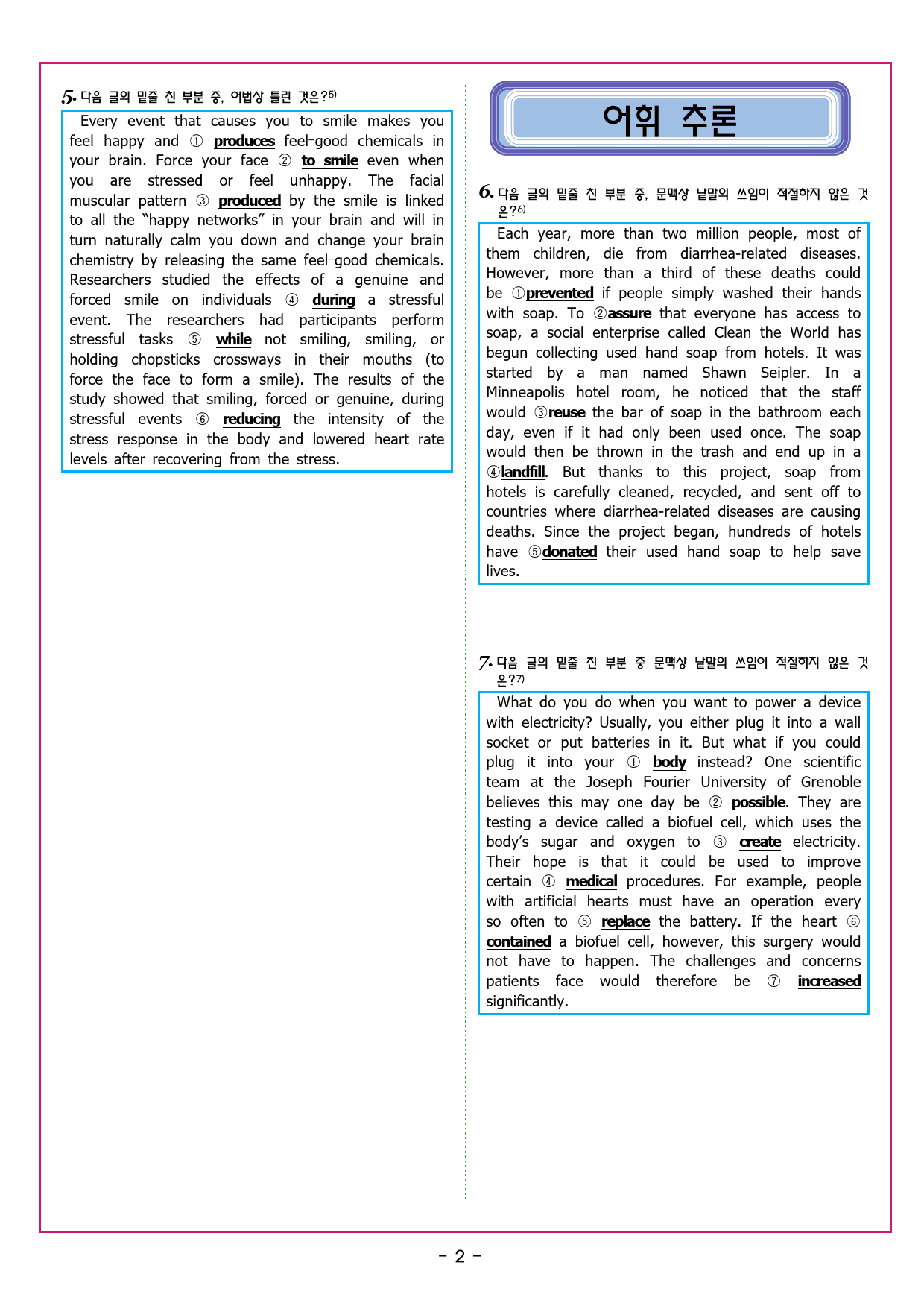 5. 다음 글의 밑줄 친 부분 중, 어법상 틀린 것은?5)

Every event that causes you to smile makes you feel happy and ① produces feel-good chemicals in your brain. Force your face ② to smile even when you are stressed or feel unhappy. The facial muscular pattern ③ produced by the smile is linked to all the "happy networks" in your brain and will in turn naturally calm you down and change your brain chemistry by releasing the same feel-good chemicals. Researchers studied the effects of a genuine and forced smile on individuals ④ during a stressful event. The researchers had participants perform stressful tasks ⑤ while not smiling, smiling, or holding chopsticks crossways in their mouths (to force the face to form a smile). The results of the study showed that smiling, forced or genuine, during stressful events ⑥ reducing the intensity of the stress response in the body and lowered heart rate levels after recovering from the stress.

어휘 추론

6. 다음 글의 밑줄 친 부분 중, 문맥상 낱말의 쓰임이 적절하지 않은 것은?6)

Each year, more than two million people, most of them children, die from diarrhea-related diseases. However, more than a third of these deaths could be ①prevented if people simply washed their hands with soap. To ②assure that everyone has access to soap, a social enterprise called Clean the World has begun collecting used hand soap from hotels. It was started by a man named Shawn Seipler. In a Minneapolis hotel room, he noticed that the staff would ③reuse the bar of soap in the bathroom each day, even if it had only been used once. The soap would then be thrown in the trash and end up in a ④landfill. But thanks to this project, soap from hotels is carefully cleaned, recycled, and sent off to countries where diarrhea-related diseases are causing deaths. Since the project began, hundreds of hotels have ⑤donated their used hand soap to help save lives.

7. 다음 글의 밑줄 친 부분 중 문맥상 낱말의 쓰임이 적절하지 않은 것은?7)

What do you do when you want to power a device with electricity? Usually, you either plug it into a wall socket or put batteries in it. But what if you could plug it into your ① body instead? One scientific team at the Joseph Fourier University of Grenoble believes this may one day be ② possible. They are testing a device called a biofuel cell, which uses the body's sugar and oxygen to ③ create electricity. Their hope is that it could be used to improve certain ④ medical procedures. For example, people with artificial hearts must have an operation every so often to ⑤ replace the battery. If the heart ⑥ contained a biofuel cell, however, this surgery would not have to happen. The challenges and concerns patients face would therefore be ⑦ increased significantly.

- 2 -